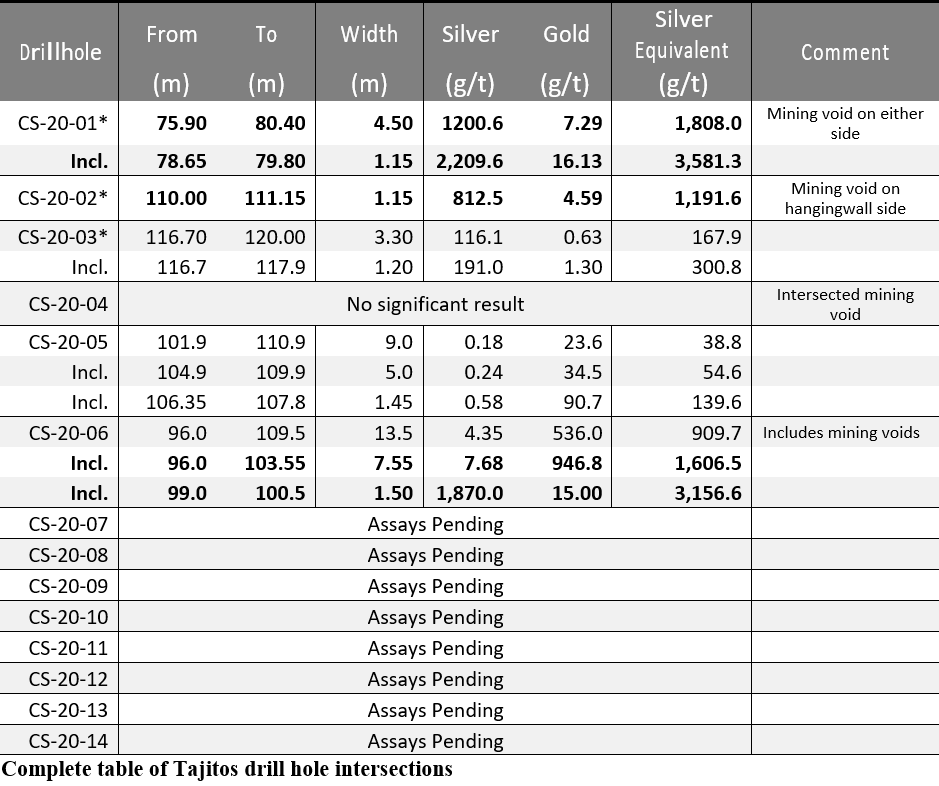 | Drillhole | From (m) | To (m) | Width (m) | Silver (g/t) | Gold (g/t) | Silver Equivalent (g/t) | Comment |
|---|---|---|---|---|---|---|---|
| CS-20-01* | 75.90 | 80.40 | 4.50 | 1200.6 | 7.29 | 1,808.0 | Mining void on either side |
| Incl. | 78.65 | 79.80 | 1.15 | 2,209.6 | 16.13 | 3,581.3 | |
| CS-20-02* | 110.00 | 111.15 | 1.15 | 812.5 | 4.59 | 1,191.6 | Mining void on hangingwall side |
| CS-20-03* | 116.70 | 120.00 | 3.30 | 116.1 | 0.63 | 167.9 | |
| Incl. | 116.7 | 117.9 | 1.20 | 191.0 | 1.30 | 300.8 | |
| CS-20-04 | No significant result | | | | | | Intersected mining void |
| CS-20-05 | 101.9 | 110.9 | 9.0 | 0.18 | 23.6 | 38.8 | |
| Incl. | 104.9 | 109.9 | 5.0 | 0.24 | 34.5 | 54.6 | |
| Incl. | 106.35 | 107.8 | 1.45 | 0.58 | 90.7 | 139.6 | |
| CS-20-06 | 96.0 | 109.5 | 13.5 | 4.35 | 536.0 | 909.7 | Includes mining voids |
| Incl. | 96.0 | 103.55 | 7.55 | 7.68 | 946.8 | 1,606.5 | |
| Incl. | 99.0 | 100.5 | 1.50 | 1,870.0 | 15.00 | 3,156.6 | |
| CS-20-07 | Assays Pending | | | | | | |
| CS-20-08 | Assays Pending | | | | | | |
| CS-20-09 | Assays Pending | | | | | | |
| CS-20-10 | Assays Pending | | | | | | |
| CS-20-11 | Assays Pending | | | | | | |
| CS-20-12 | Assays Pending | | | | | | |
| CS-20-13 | Assays Pending | | | | | | |
| CS-20-14 | Assays Pending | | | | | | |

Complete table of Tajitos drill hole intersections